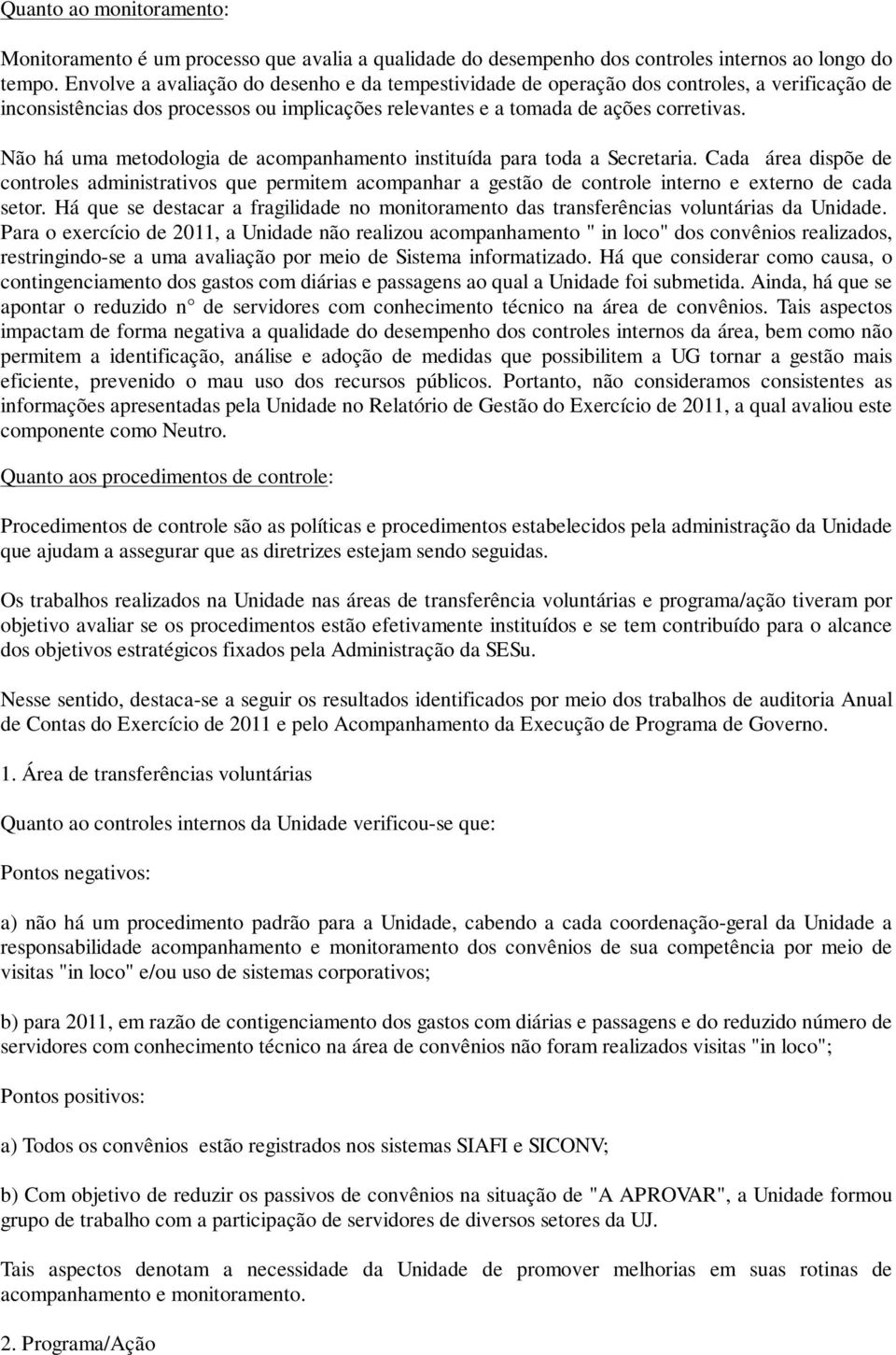 Quanto ao monitoramento:

Monitoramento é um processo que avalia a qualidade do desempenho dos controles internos ao longo do tempo. Envolve a avaliação do desenho e da tempestividade de operação dos controles, a verificação de inconsistências dos processos ou implicações relevantes e a tomada de ações corretivas.

Não há uma metodologia de acompanhamento instituída para toda a Secretaria. Cada área dispõe de controles administrativos que permitem acompanhar a gestão de controle interno e externo de cada setor. Há que se destacar a fragilidade no monitoramento das transferências voluntárias da Unidade. Para o exercício de 2011, a Unidade não realizou acompanhamento " in loco" dos convênios realizados, restringindo-se a uma avaliação por meio de Sistema informatizado. Há que considerar como causa, o contingenciamento dos gastos com diárias e passagens ao qual a Unidade foi submetida. Ainda, há que se apontar o reduzido n° de servidores com conhecimento técnico na área de convênios. Tais aspectos impactam de forma negativa a qualidade do desempenho dos controles internos da área, bem como não permitem a identificação, análise e adoção de medidas que possibilitem a UG tornar a gestão mais eficiente, prevenido o mau uso dos recursos públicos. Portanto, não consideramos consistentes as informações apresentadas pela Unidade no Relatório de Gestão do Exercício de 2011, a qual avaliou este componente como Neutro.

Quanto aos procedimentos de controle:

Procedimentos de controle são as políticas e procedimentos estabelecidos pela administração da Unidade que ajudam a assegurar que as diretrizes estejam sendo seguidas.

Os trabalhos realizados na Unidade nas áreas de transferência voluntárias e programa/ação tiveram por objetivo avaliar se os procedimentos estão efetivamente instituídos e se tem contribuído para o alcance dos objetivos estratégicos fixados pela Administração da SESu.

Nesse sentido, destaca-se a seguir os resultados identificados por meio dos trabalhos de auditoria Anual de Contas do Exercício de 2011 e pelo Acompanhamento da Execução de Programa de Governo.

1. Área de transferências voluntárias

Quanto ao controles internos da Unidade verificou-se que:

Pontos negativos:

a) não há um procedimento padrão para a Unidade, cabendo a cada coordenação-geral da Unidade a responsabilidade acompanhamento e monitoramento dos convênios de sua competência por meio de visitas "in loco" e/ou uso de sistemas corporativos;

b) para 2011, em razão de contigenciamento dos gastos com diárias e passagens e do reduzido número de servidores com conhecimento técnico na área de convênios não foram realizados visitas "in loco";

Pontos positivos:

a) Todos os convênios estão registrados nos sistemas SIAFI e SICONV;

b) Com objetivo de reduzir os passivos de convênios na situação de "A APROVAR", a Unidade formou grupo de trabalho com a participação de servidores de diversos setores da UJ.

Tais aspectos denotam a necessidade da Unidade de promover melhorias em suas rotinas de acompanhamento e monitoramento.

2. Programa/Ação